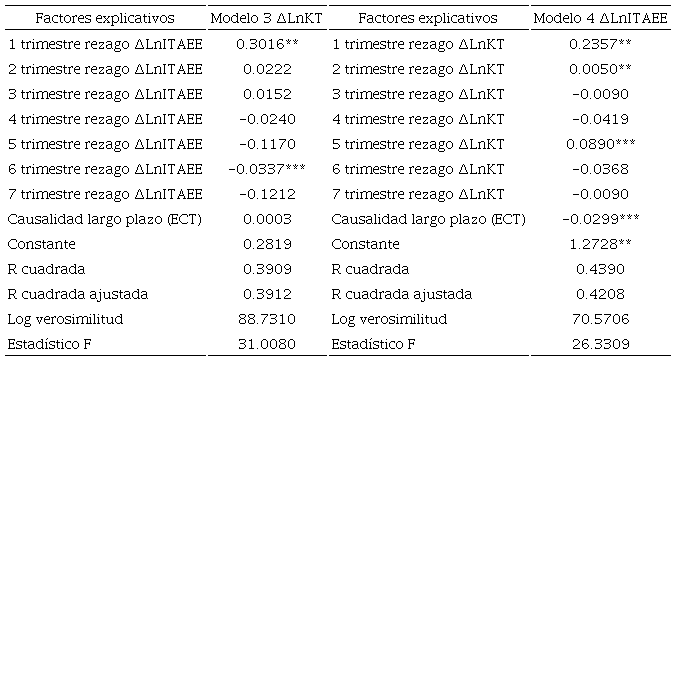 | Factores explicativos | Modelo 3 ΔLnKT | Factores explicativos | Modelo 4 ΔLnITAEE |
|---|---|---|---|
| 1 trimestre rezago ΔLnITAEE | 0.3016** | 1 trimestre rezago ΔLnKT | 0.2357** |
| 2 trimestre rezago ΔLnITAEE | 0.0222 | 2 trimestre rezago ΔLnKT | 0.0050** |
| 3 trimestre rezago ΔLnITAEE | 0.0152 | 3 trimestre rezago ΔLnKT | -0.0090 |
| 4 trimestre rezago ΔLnITAEE | -0.0240 | 4 trimestre rezago ΔLnKT | -0.0419 |
| 5 trimestre rezago ΔLnITAEE | -0.1170 | 5 trimestre rezago ΔLnKT | 0.0890*** |
| 6 trimestre rezago ΔLnITAEE | -0.0337*** | 6 trimestre rezago ΔLnKT | -0.0368 |
| 7 trimestre rezago ΔLnITAEE | -0.1212 | 7 trimestre rezago ΔLnKT | -0.0090 |
| Causalidad largo plazo (ECT) | 0.0003 | Causalidad largo plazo (ECT) | -0.0299*** |
| Constante | 0.2819 | Constante | 1.2728** |
| R cuadrada | 0.3909 | R cuadrada | 0.4390 |
| R cuadrada ajustada | 0.3912 | R cuadrada ajustada | 0.4208 |
| Log verosimilitud | 88.7310 | Log verosimilitud | 70.5706 |
| Estadístico F | 31.0080 | Estadístico F | 26.3309 |